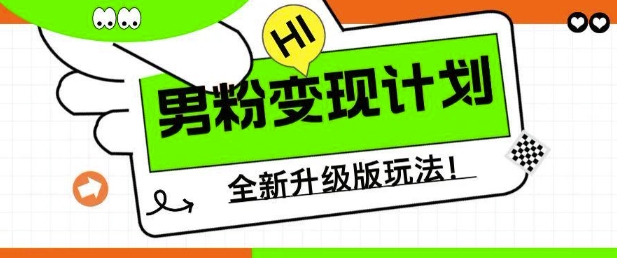 HI

男粉变现计划

全新升级版玩法！